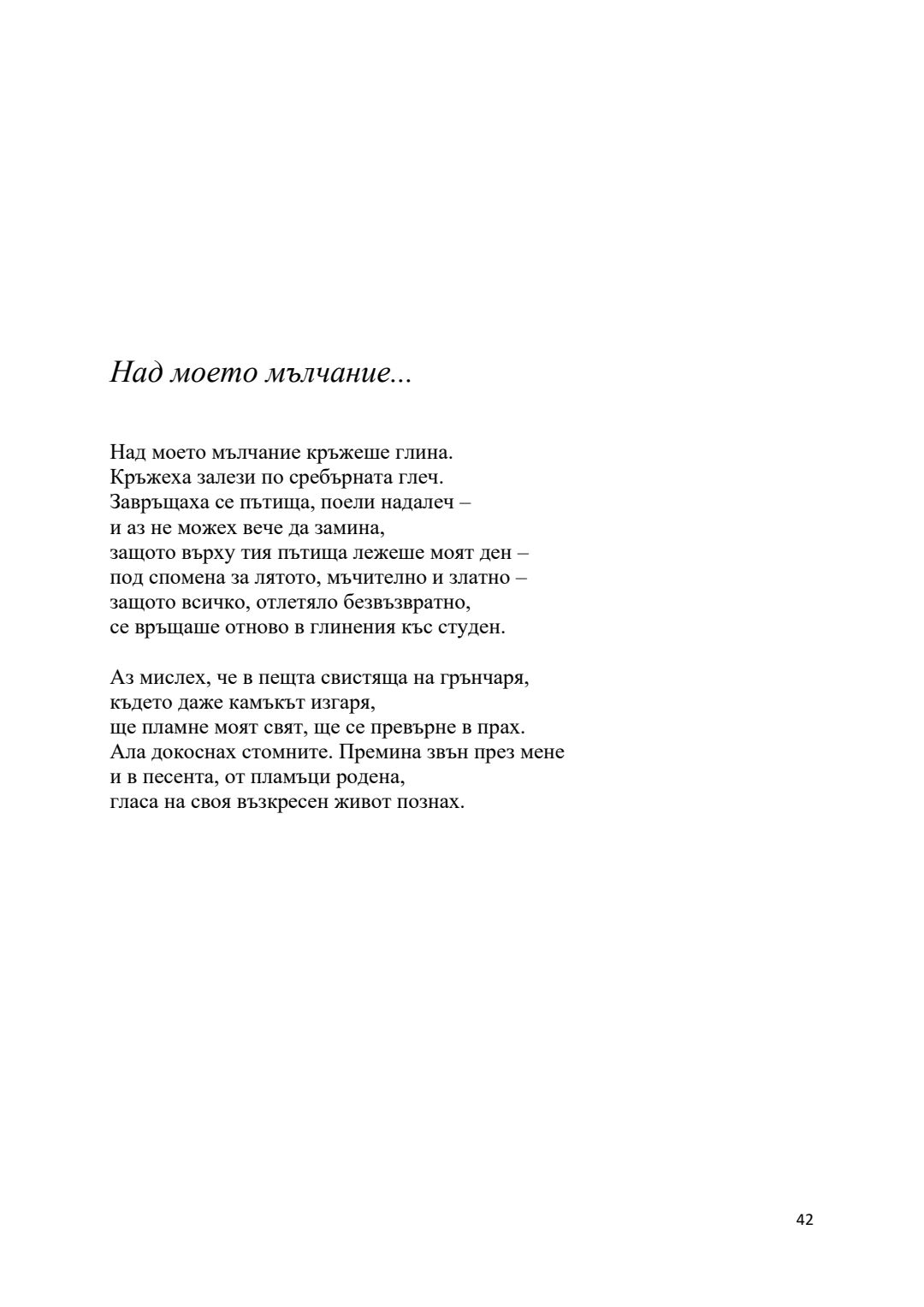 Над моето мълчание...

Над моето мълчание кръжеше глина.
Кръжеха залези по сребърната глеч.
Завръщаха се пътища, поели надалеч –
и аз не можех вече да замина,
защото върху тия пътища лежеше моят ден –
под спомена за лятото, мъчително и златно –
защото всичко, отлетяло безвъзвратно,
се връщаше отново в глинения къс студен.

Аз мислех, че в пещта свистяща на грънчаря,
където даже камъкът изгаря,
ще пламне моят свят, ще се превърне в прах.
Ала докоснах стомните. Премина звън през мене
и в песента, от пламъци родена,
гласа на своя възкресен живот познах.

42